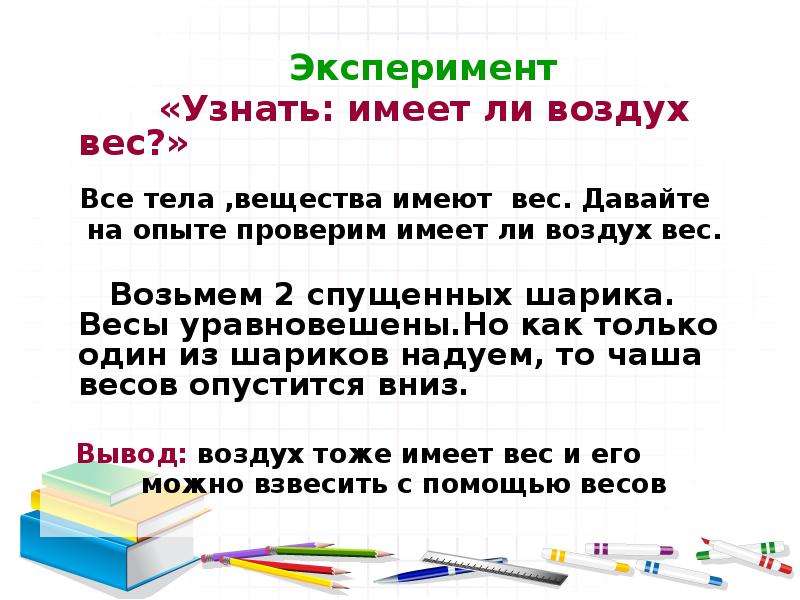 Эксперимент

«Узнать: имеет ли воздух вес?»

Все тела ,вещества имеют вес. Давайте на опыте проверим имеет ли воздух вес.

Возьмем 2 спущенных шарика. Весы уравновешены.Но как только один из шариков надуем, то чаша весов опустится вниз.

Вывод: воздух тоже имеет вес и его можно взвесить с помощью весов